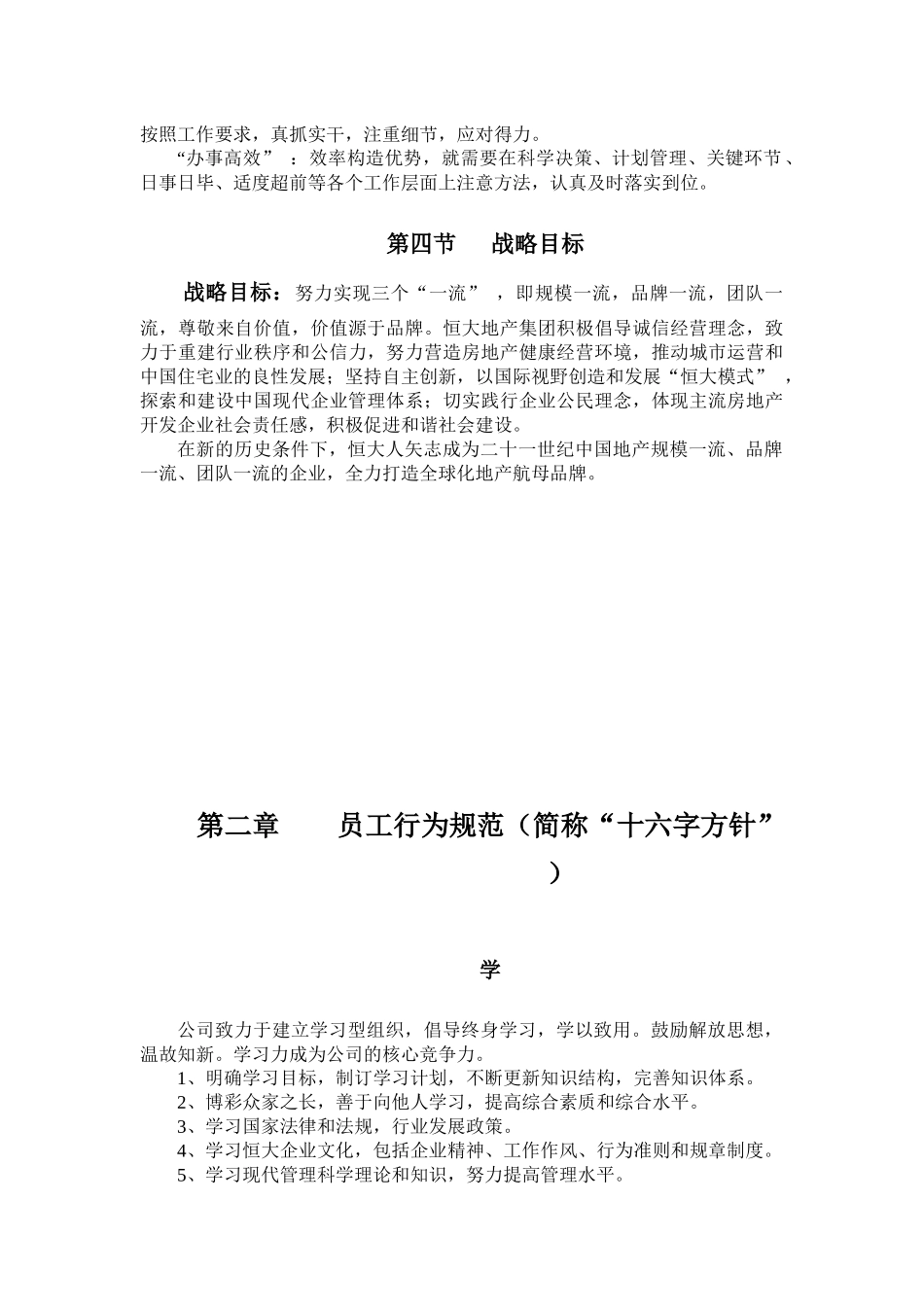 按照工作要求，真抓实干，注重细节，应对得力。
“办事高效”：效率构造优势，就需要在科学决策、计划管理、关键环节、日事日毕、适度超前等各个工作层面上注意方法，认真及时落实到位。

第四节 战略目标

战略目标：努力实现三个“一流”，即规模一流，品牌一流，团队一流，尊敬来自价值，价值源于品牌。恒大地产集团积极倡导诚信经营理念，致力于重建行业秩序和公信力，努力营造房地产健康经营环境，推动城市运营和中国住宅业的良性发展；坚持自主创新，以国际视野创造和发展“恒大模式”，探索和建设中国现代企业管理体系；切实践行企业公民理念，体现主流房地产开发企业社会责任感，积极促进和谐社会建设。
在新的历史条件下，恒大人矢志成为二十一世纪中国地产规模一流、品牌一流、团队一流的企业，全力打造全球化地产航母品牌。

第二章 员工行为规范（简称“十六字方针”）

学

公司致力于建立学习型组织，倡导终身学习，学以致用。鼓励解放思想，温故知新。学习力成为公司的核心竞争力。
1、明确学习目标，制订学习计划，不断更新知识结构，完善知识体系。
2、博彩众家之长，善于向他人学习，提高综合素质和综合水平。
3、学习国家法律和法规，行业发展政策。
4、学习恒大企业文化，包括企业精神、工作作风、行为准则和规章制度。
5、学习现代管理科学理论和知识，努力提高管理水平。